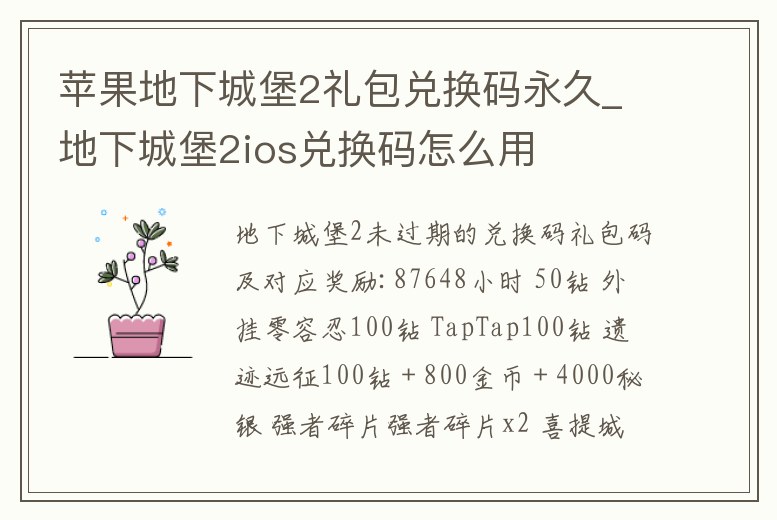 苹果地下城堡2礼包兑换码永久_地下城堡2ios兑换码怎么用

地下城堡2未过期的兑换码礼包码及对应奖励: 87648小时 50钻 外挂零容忍100钻 TapTap100钻 遗迹远征100钻 + 800金币 + 4000秘银 强者碎片强者碎片x2 喜提城